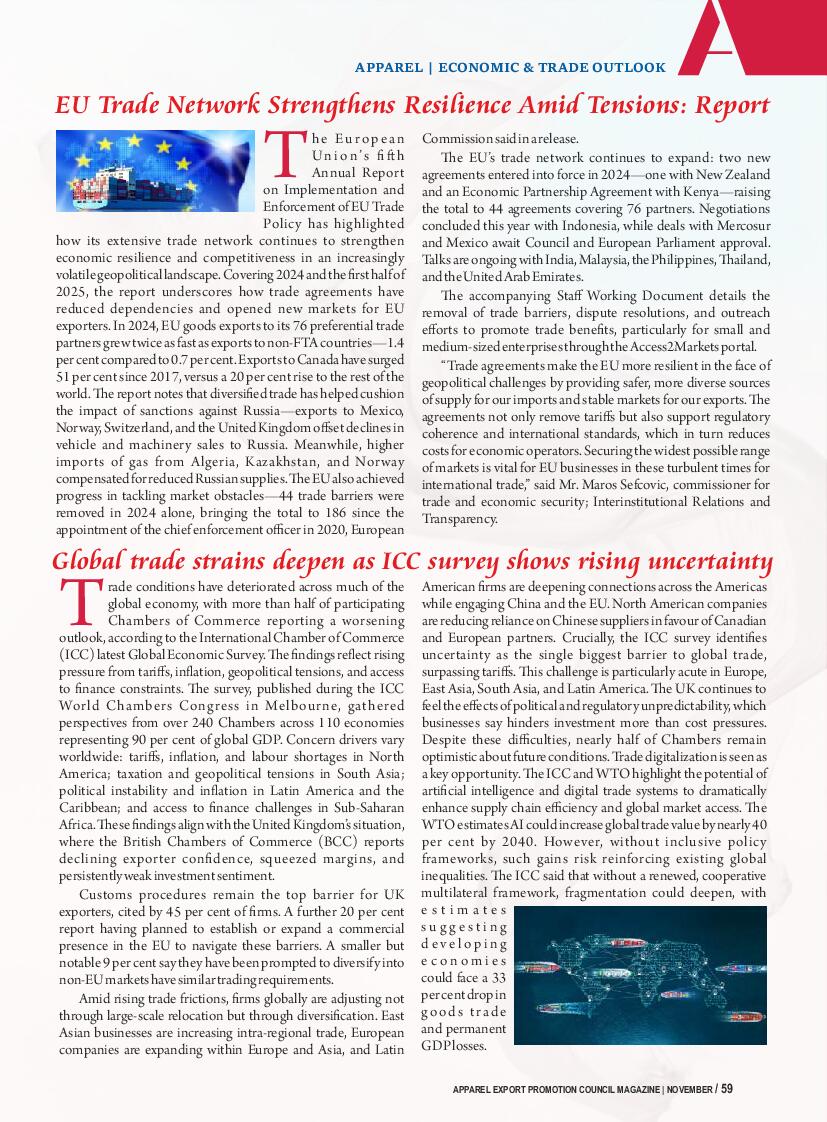 APPAREL | ECONOMIC & TRADE OUTLOOK

EU Trade Network Strengthens Resilience Amid Tensions: Report

The European Union's fifth Annual Report on Implementation and Enforcement of EU Trade Policy has highlighted how its extensive trade network continues to strengthen economic resilience and competitiveness in an increasingly volatile geopolitical landscape. Covering 2024 and the first half of 2025, the report underscores how trade agreements have reduced dependencies and opened new markets for EU exporters. In 2024, EU goods exports to its 76 preferential trade partners grew twice as fast as exports to non-FTA countries—1.4 per cent compared to 0.7 per cent. Exports to Canada have surged 51 per cent since 2017, versus a 20 per cent rise to the rest of the world. The report notes that diversified trade has helped cushion the impact of sanctions against Russia—exports to Mexico, Norway, Switzerland, and the United Kingdom offset declines in vehicle and machinery sales to Russia. Meanwhile, higher imports of gas from Algeria, Kazakhstan, and Norway compensated for reduced Russian supplies. The EU also achieved progress in tackling market obstacles—44 trade barriers were removed in 2024 alone, bringing the total to 186 since the appointment of the chief enforcement officer in 2020, European Commission said in a release.

The EU's trade network continues to expand: two new agreements entered into force in 2024—one with New Zealand and an Economic Partnership Agreement with Kenya—raising the total to 44 agreements covering 76 partners. Negotiations concluded this year with Indonesia, while deals with Mercosur and Mexico await Council and European Parliament approval. Talks are ongoing with India, Malaysia, the Philippines, Thailand, and the United Arab Emirates.

The accompanying Staff Working Document details the removal of trade barriers, dispute resolutions, and outreach efforts to promote trade benefits, particularly for small and medium-sized enterprises through the Access2Markets portal.

"Trade agreements make the EU more resilient in the face of geopolitical challenges by providing safer, more diverse sources of supply for our imports and stable markets for our exports. The agreements not only remove tariffs but also support regulatory coherence and international standards, which in turn reduces costs for economic operators. Securing the widest possible range of markets is vital for EU businesses in these turbulent times for international trade," said Mr. Maros Sefcovic, commissioner for trade and economic security; Interinstitutional Relations and Transparency.

Global trade strains deepen as ICC survey shows rising uncertainty

Trade conditions have deteriorated across much of the global economy, with more than half of participating Chambers of Commerce reporting a worsening outlook, according to the International Chamber of Commerce (ICC) latest Global Economic Survey. The findings reflect rising pressure from tariffs, inflation, geopolitical tensions, and access to finance constraints. The survey, published during the ICC World Chambers Congress in Melbourne, gathered perspectives from over 240 Chambers across 110 economies representing 90 per cent of global GDP. Concern drivers vary worldwide: tariffs, inflation, and labour shortages in North America; taxation and geopolitical tensions in South Asia; political instability and inflation in Latin America and the Caribbean; and access to finance challenges in Sub-Saharan Africa. These findings align with the United Kingdom's situation, where the British Chambers of Commerce (BCC) reports declining exporter confidence, squeezed margins, and persistently weak investment sentiment.

Customs procedures remain the top barrier for UK exporters, cited by 45 per cent of firms. A further 20 per cent report having planned to establish or expand a commercial presence in the EU to navigate these barriers. A smaller but notable 9 per cent say they have been prompted to diversify into non-EU markets have similar trading requirements.

Amid rising trade frictions, firms globally are adjusting not through large-scale relocation but through diversification. East Asian businesses are increasing intra-regional trade, European companies are expanding within Europe and Asia, and Latin American firms are deepening connections across the Americas while engaging China and the EU. North American companies are reducing reliance on Chinese suppliers in favour of Canadian and European partners. Crucially, the ICC survey identifies uncertainty as the single biggest barrier to global trade, surpassing tariffs. This challenge is particularly acute in Europe, East Asia, South Asia, and Latin America. The UK continues to feel the effects of political and regulatory unpredictability, which businesses say hinders investment more than cost pressures. Despite these difficulties, nearly half of Chambers remain optimistic about future conditions. Trade digitalization is seen as a key opportunity. The ICC and WTO highlight the potential of artificial intelligence and digital trade systems to dramatically enhance supply chain efficiency and global market access. The WTO estimates AI could increase global trade value by nearly 40 per cent by 2040. However, without inclusive policy frameworks, such gains risk reinforcing existing global inequalities. The ICC said that without a renewed, cooperative multilateral framework, fragmentation could deepen, with estimates suggesting developing economies could face a 33 per cent drop in goods trade and permanent GDP losses.

APPAREL EXPORT PROMOTION COUNCIL MAGAZINE | NOVEMBER / 59